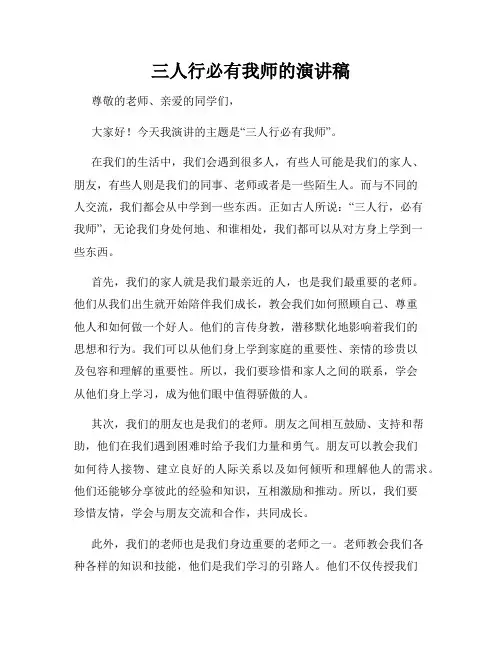 三人行必有我师的演讲稿

尊敬的老师、亲爱的同学们，

大家好！今天我演讲的主题是“三人行必有我师”。

在我们的生活中，我们会遇到很多人，有些人可能是我们的家人、朋友，有些人则是我们的同事、老师或者是一些陌生人。而与不同的人交流，我们都会从中学到一些东西。正如古人所说：“三人行，必有我师”，无论我们身处何地、和谁相处，我们都可以从对方身上学到一些东西。

首先，我们的家人就是我们最亲近的人，也是我们最重要的老师。他们从我们出生就开始陪伴我们成长，教会我们如何照顾自己、尊重他人和如何做一个好人。他们的言传身教，潜移默化地影响着我们的思想和行为。我们可以从他们身上学到家庭的重要性、亲情的珍贵以及包容和理解的重要性。所以，我们要珍惜和家人之间的联系，学会从他们身上学习，成为他们眼中值得骄傲的人。

其次，我们的朋友也是我们的老师。朋友之间相互鼓励、支持和帮助，他们在我们遇到困难时给予我们力量和勇气。朋友可以教会我们如何待人接物、建立良好的人际关系以及如何倾听和理解他人的需求。他们还能够分享彼此的经验和知识，互相激励和推动。所以，我们要珍惜友情，学会与朋友交流和合作，共同成长。

此外，我们的老师也是我们身边重要的老师之一。老师教会我们各种各样的知识和技能，他们是我们学习的引路人。他们不仅传授我们